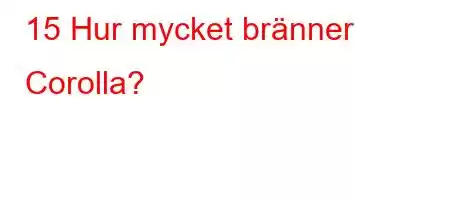 15 Hur mycket bränner Corolla?